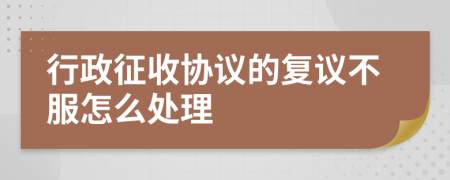 行政征收协议的复议不服怎么处理